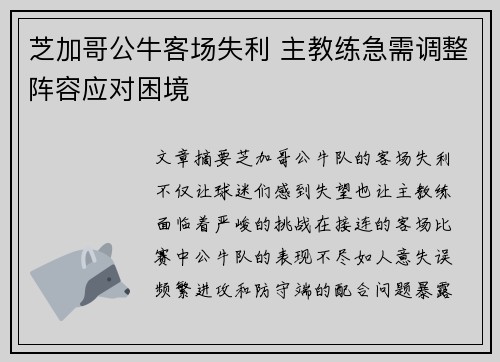 芝加哥公牛客场失利 主教练急需调整阵容应对困境

文章摘要芝加哥公牛队的客场失利不仅让球迷们感到失望也让主教练面临着严峻的挑战在接连的客场比赛中公牛队的表现不尽如人意失误频繁进攻和防守端的配合问题暴露